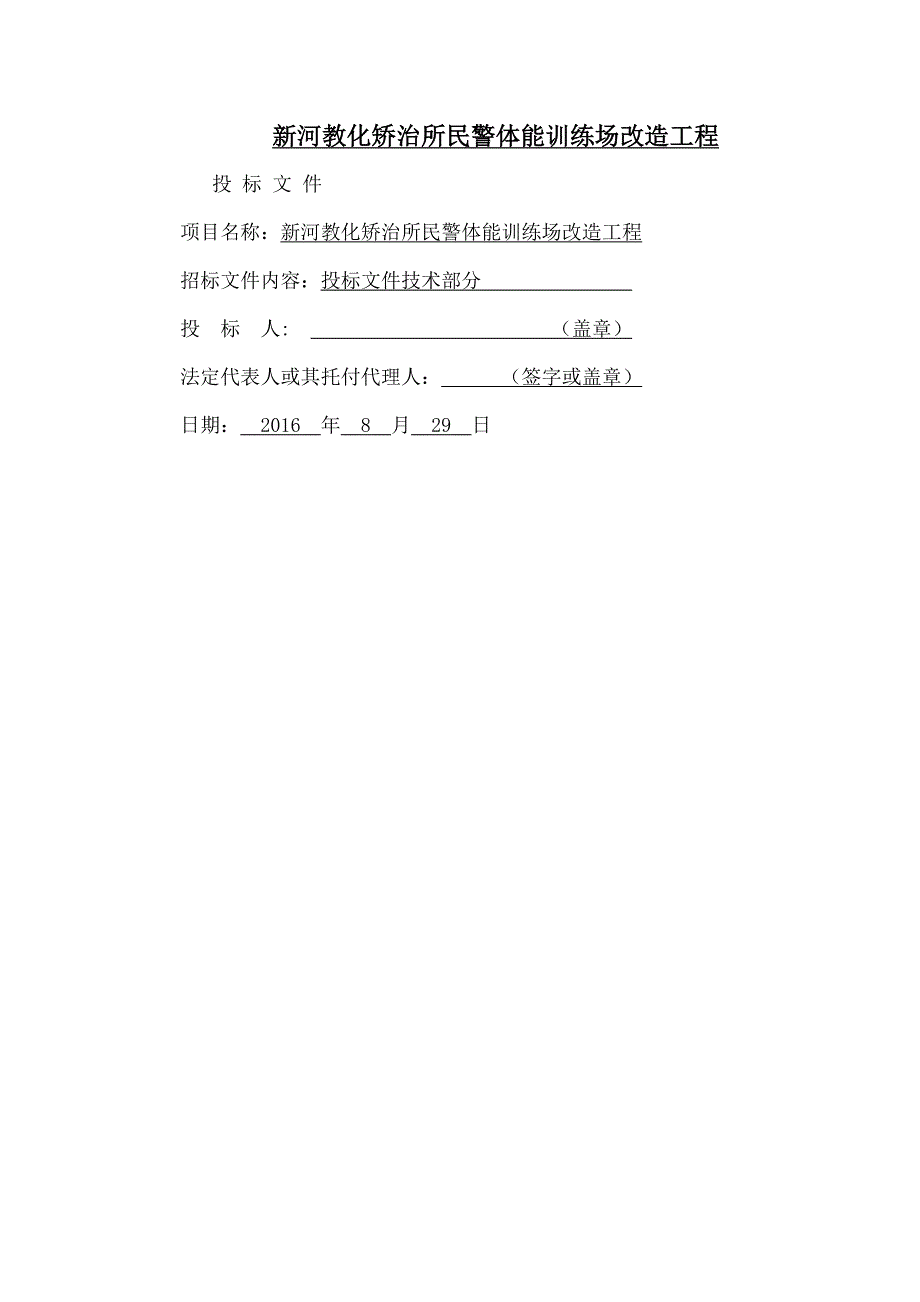 新河教化矫治所民警体能训练场改造工程

投 标 文 件

项目名称：新河教化矫治所民警体能训练场改造工程

招标文件内容：投标文件技术部分

投 标 人：（盖章）

法定代表人或其托付代理人：（签字或盖章）

日期：2016 年 8 月 29 日